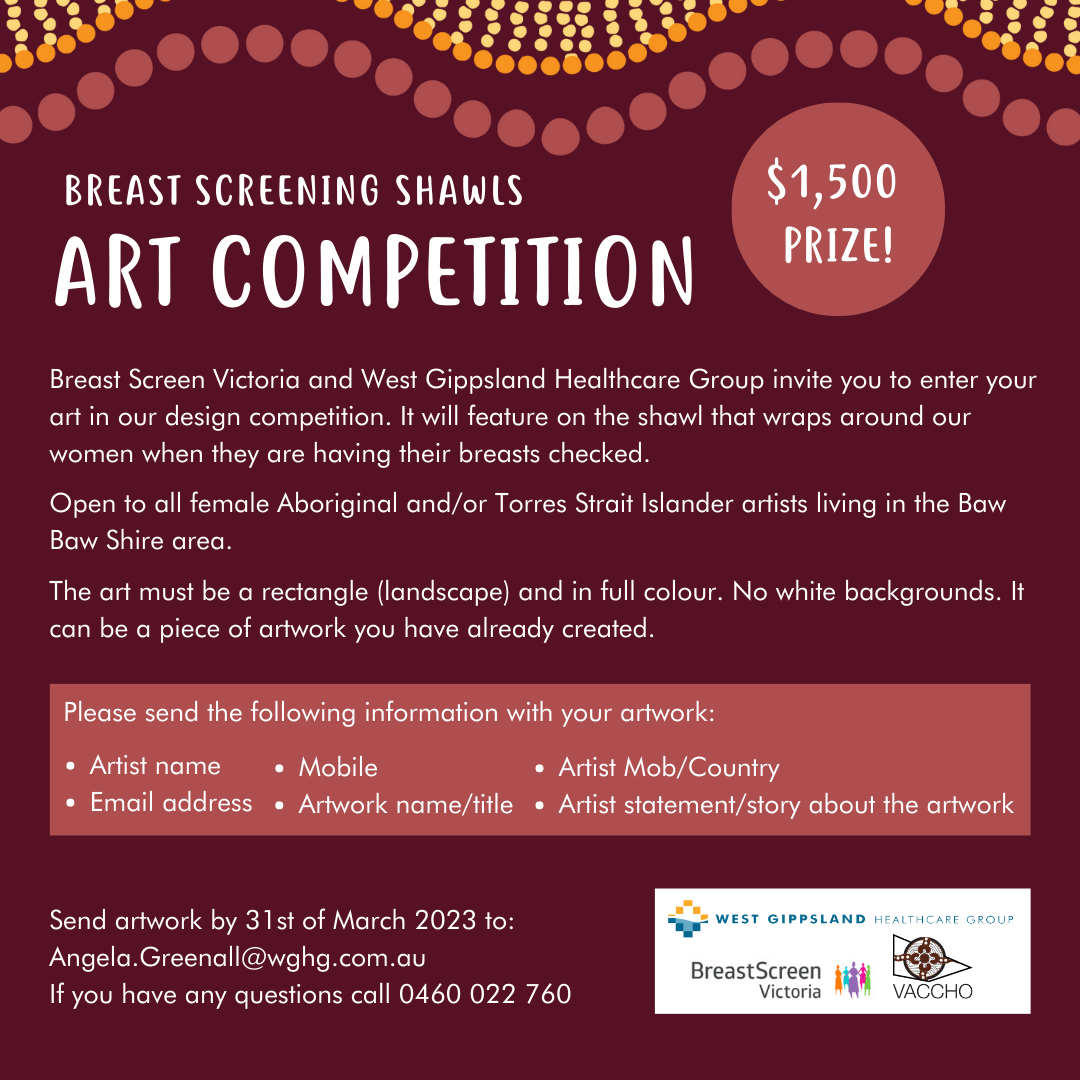 BREAST SCREENING SHAWLS

ART COMPETITION

$1,500 PRIZE!

Breast Screen Victoria and West Gippsland Healthcare Group invite you to enter your art in our design competition. It will feature on the shawl that wraps around our women when they are having their breasts checked.

Open to all female Aboriginal and/or Torres Strait Islander artists living in the Baw Baw Shire area.

The art must be a rectangle (landscape) and in full colour. No white backgrounds. It can be a piece of artwork you have already created.

Please send the following information with your artwork:

• Artist name
• Email address
• Mobile
• Artwork name/title
• Artist Mob/Country
• Artist statement/story about the artwork

Send artwork by 31st of March 2023 to:
Angela.Greenall@wghg.com.au
If you have any questions call 0460 022 760

WEST GIPPSLAND HEALTHCARE GROUP

BreastScreen Victoria

VACCHO